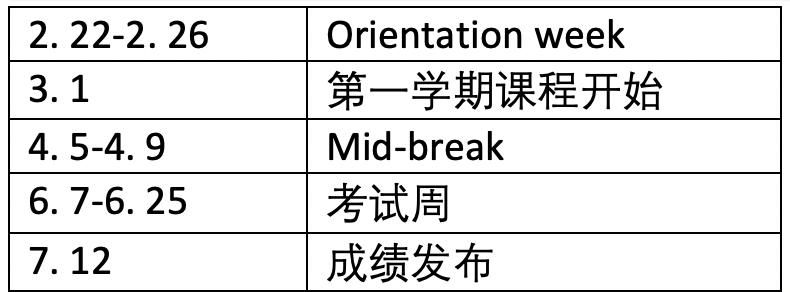 | 2. 22-2. 26 | Orientation week |
|---|---|
| 3. 1 | 第一学期课程开始 |
| 4. 5-4. 9 | Mid-break |
| 6. 7-6. 25 | 考试周 |
| 7. 12 | 成绩发布 |